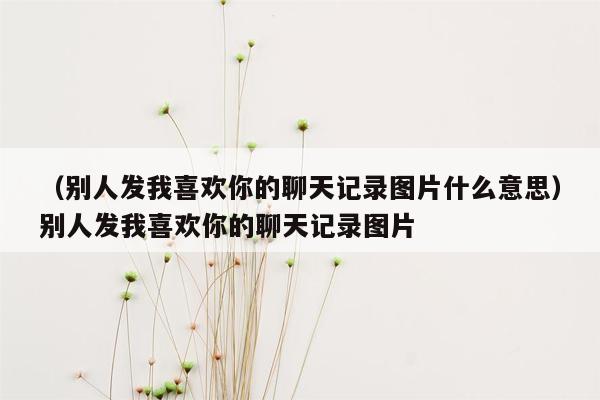 （别人发我喜欢你的聊天记录图片什么意思）别人发我喜欢你的聊天记录图片